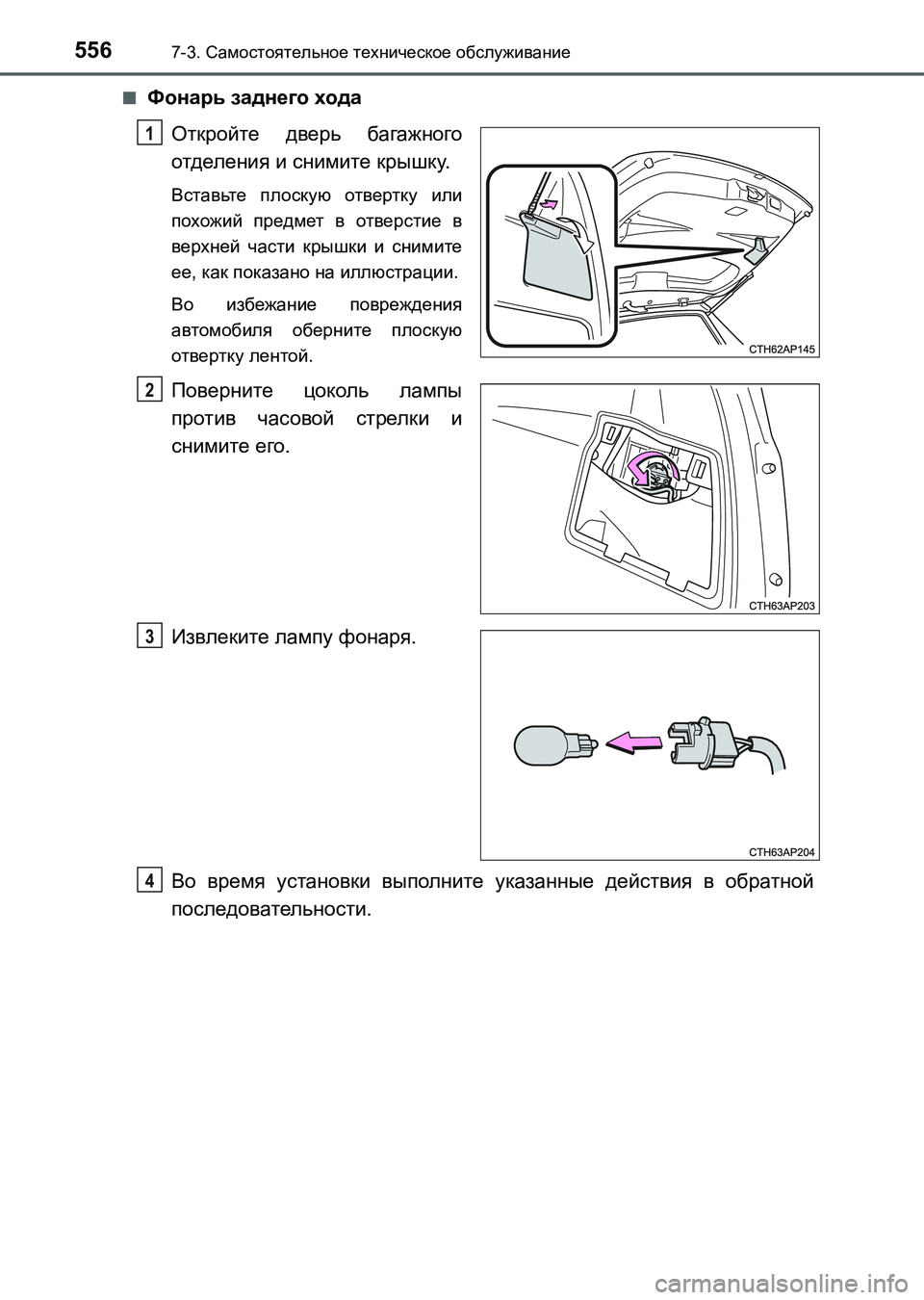 556 7-3. Самостоятельное техническое обслуживание

■ Фонарь заднего хода

1 Откройте дверь багажного отделения и снимите крышку.

Вставьте плоскую отвертку или похожий предмет в отверстие в верхней части крышки и снимите ее, как показано на иллюстрации.

Во избежание повреждения автомобиля оберните плоскую отвертку лентой.

CTH62AP145

2 Поверните цоколь лампы против часовой стрелки и снимите его.

CTH63AP203

3 Извлеките лампу фонаря.

CTH63AP204

4 Во время установки выполните указанные действия в обратной последовательности.

carmanualsonline.info